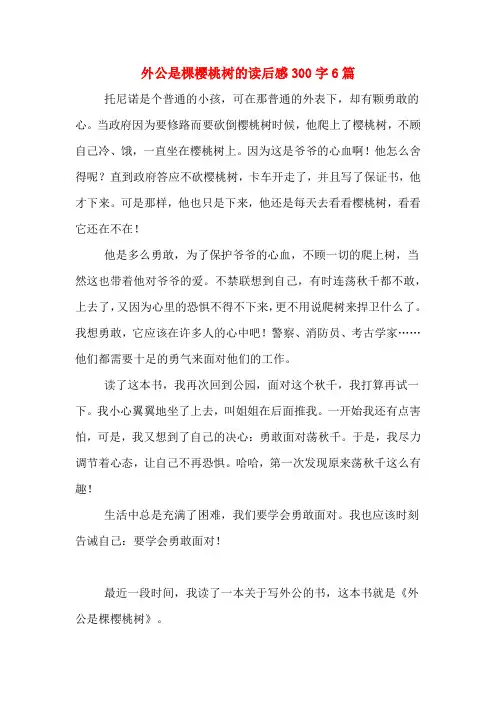 外公是棵樱桃树的读后感300字6篇

托尼诺是个普通的小孩，可在那普通的外表下，却有颗勇敢的心。当政府因为要修路而要砍倒樱桃树时候，他爬上了樱桃树，不顾自己冷、饿，一直坐在樱桃树上。因为这是爷爷的心血啊！他怎么舍得呢？直到政府答应不砍樱桃树，卡车开走了，并且写了保证书，他才下来。可是那样，他也只是下来，他还是每天去看看樱桃树，看看它还在不在！

他是多么勇敢，为了保护爷爷的心血，不顾一切的爬上树，当然这也带着他对爷爷的爱。不禁联想到自己，有时连荡秋千都不敢，上去了，又因为心里的恐惧不得不下来，更不用说爬树来捍卫什么了。我想勇敢，它应该在许多人的心中吧！警察、消防员、考古学家……他们都需要十足的勇气来面对他们的工作。

读了这本书，我再次回到公园，面对这个秋千，我打算再试一下。我小心翼翼地坐了上去，叫姐姐在后面推我。一开始我还有点害怕，可是，我又想到了自己的决心：勇敢面对荡秋千。于是，我尽力调节着心态，让自己不再恐惧。哈哈，第一次发现原来荡秋千这么有趣！

生活中总是充满了困难，我们要学会勇敢面对。我也应该时刻告诫自己：要学会勇敢面对！

最近一段时间，我读了一本关于写外公的书，这本书就是《外公是棵樱桃树》。